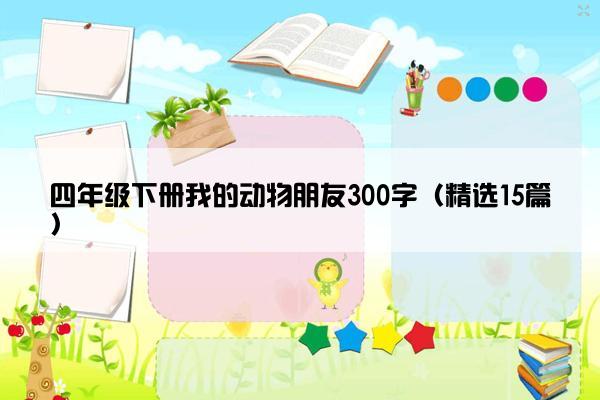 四年级下册我的动物朋友300字（精选15篇）